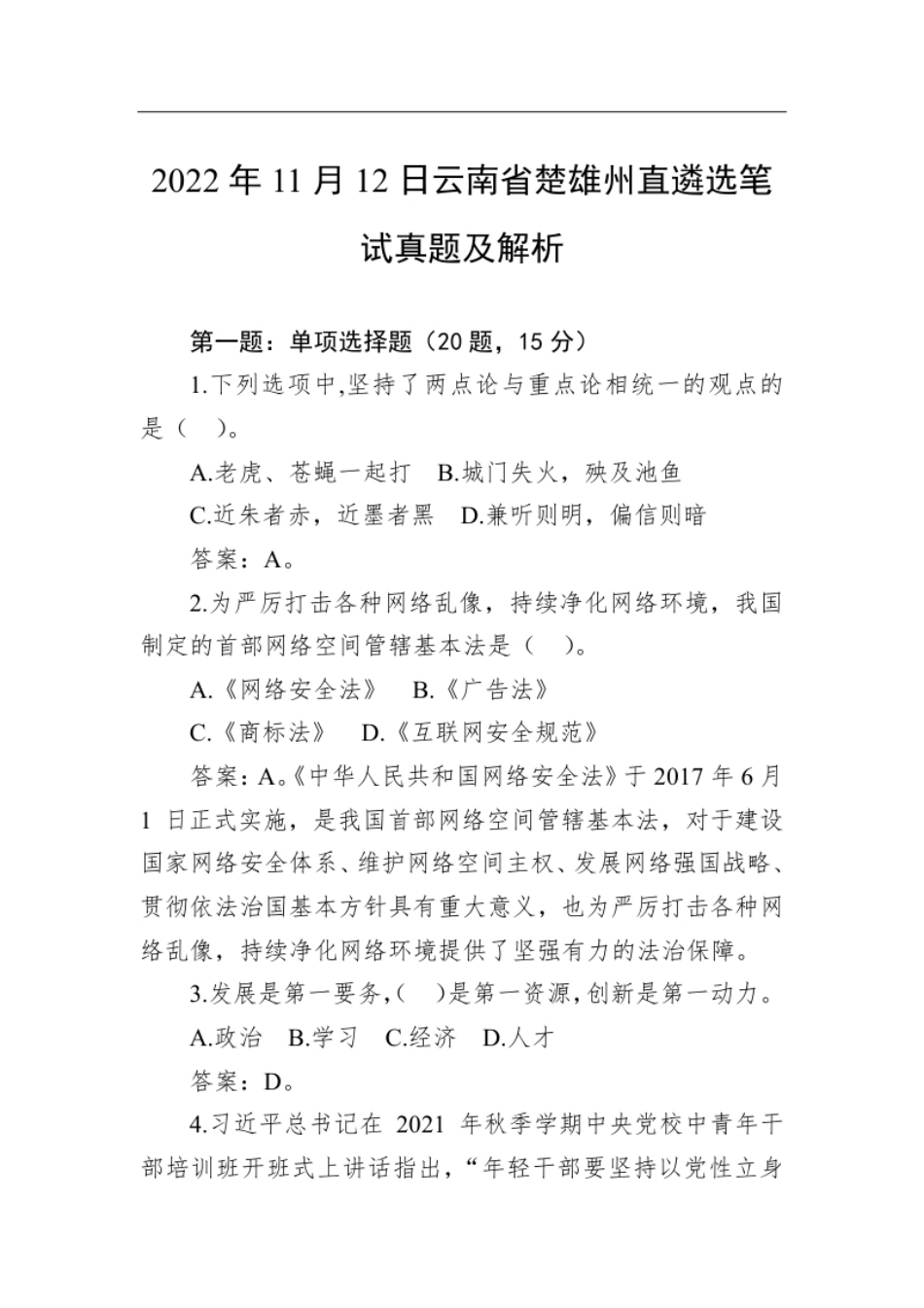 2022 年 11 月 12 日云南省楚雄州直遴选笔试真题及解析

第一题：单项选择题（20 题，15 分）

1.下列选项中,坚持了两点论与重点论相统一的观点的是（ ）。

A.老虎、苍蝇一起打 B.城门失火，殃及池鱼

C.近朱者赤，近墨者黑 D.兼听则明，偏信则暗

答案：A。

2.为严厉打击各种网络乱像，持续净化网络环境，我国制定的首部网络空间管辖基本法是（ ）。

A.《网络安全法》 B.《广告法》

C.《商标法》 D.《互联网安全规范》

答案：A。《中华人民共和国网络安全法》于 2017 年 6 月 1 日正式实施，是我国首部网络空间管辖基本法，对于建设国家网络安全体系、维护网络空间主权、发展网络强国战略、贯彻依法治国基本方针具有重大意义，也为严厉打击各种网络乱像，持续净化网络环境提供了坚强有力的法治保障。

3.发展是第一要务,（ ）是第一资源,创新是第一动力。

A.政治 B.学习 C.经济 D.人才

答案：D。

4.习近平总书记在 2021 年秋季学期中央党校中青年干部培训班开班式上讲话指出，“年轻干部要坚持以党性立身